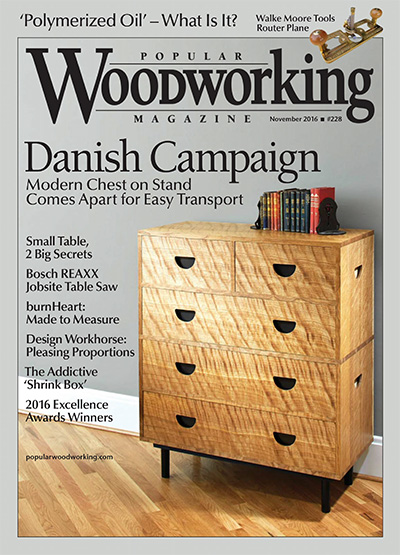 'Polymerized Oil' – What Is It?

Walke Moore Tools
Router Plane

POPULAR
Woodworking
MAGAZINE

November 2016 ■ #228

Danish Campaign
Modern Chest on Stand
Comes Apart for Easy Transport

Small Table,
2 Big Secrets

Bosch REAXX
Jobsite Table Saw

burnHeart:
Made to Measure

Design Workhorse:
Pleasing Proportions

The Addictive
'Shrink Box'

2016 Excellence
Awards Winners

popularwoodworking.com